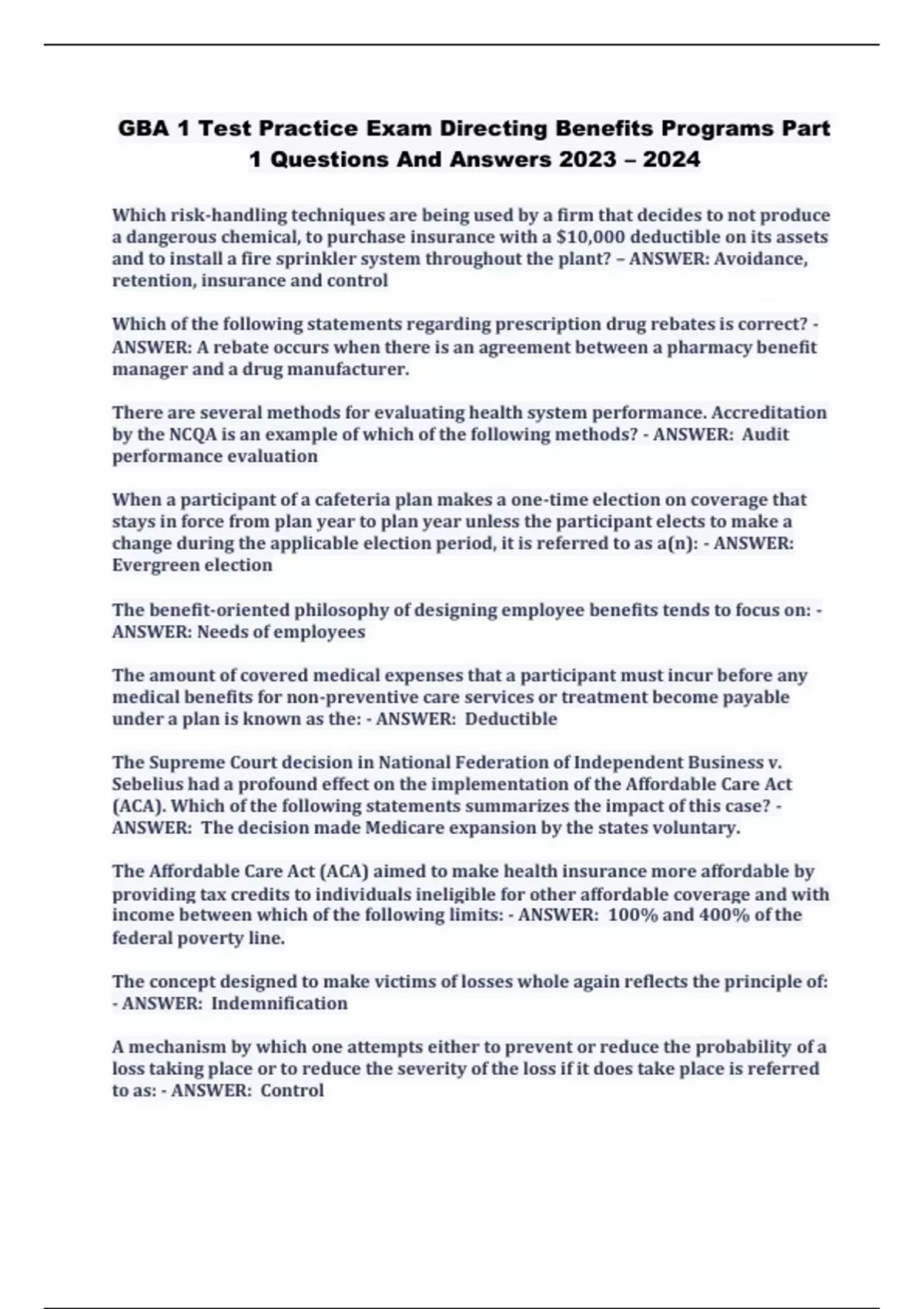 GBA 1 Test Practice Exam Directing Benefits Programs Part 1 Questions And Answers 2023 – 2024

Which risk-handling techniques are being used by a firm that decides to not produce a dangerous chemical, to purchase insurance with a \$10,000 deductible on its assets and to install a fire sprinkler system throughout the plant? – ANSWER: Avoidance, retention, insurance and control

Which of the following statements regarding prescription drug rebates is correct? - ANSWER: A rebate occurs when there is an agreement between a pharmacy benefit manager and a drug manufacturer.

There are several methods for evaluating health system performance. Accreditation by the NCQA is an example of which of the following methods? - ANSWER: Audit performance evaluation

When a participant of a cafeteria plan makes a one-time election on coverage that stays in force from plan year to plan year unless the participant elects to make a change during the applicable election period, it is referred to as a(n): - ANSWER: Evergreen election

The benefit-oriented philosophy of designing employee benefits tends to focus on: - ANSWER: Needs of employees

The amount of covered medical expenses that a participant must incur before any medical benefits for non-preventive care services or treatment become payable under a plan is known as the: - ANSWER: Deductible

The Supreme Court decision in National Federation of Independent Business v. Sebelius had a profound effect on the implementation of the Affordable Care Act (ACA). Which of the following statements summarizes the impact of this case? - ANSWER: The decision made Medicare expansion by the states voluntary.

The Affordable Care Act (ACA) aimed to make health insurance more affordable by providing tax credits to individuals ineligible for other affordable coverage and with income between which of the following limits: - ANSWER: 100% and 400% of the federal poverty line.

The concept designed to make victims of losses whole again reflects the principle of: - ANSWER: Indemnification

A mechanism by which one attempts either to prevent or reduce the probability of a loss taking place or to reduce the severity of the loss if it does take place is referred to as: - ANSWER: Control